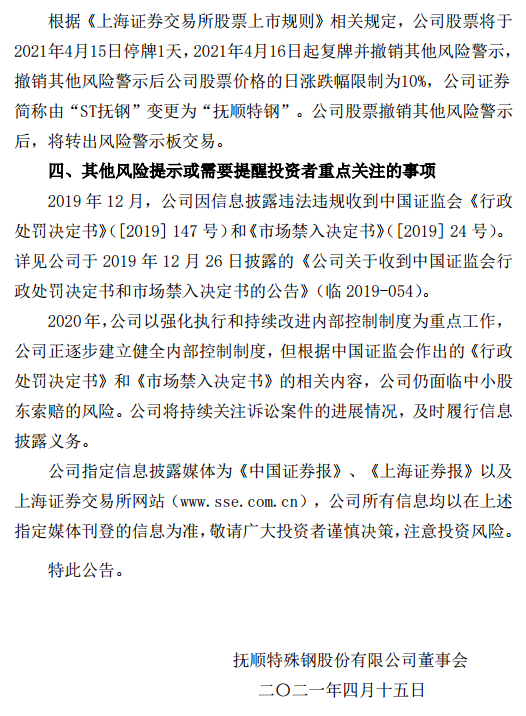 根据《上海证券交易所股票上市规则》相关规定，公司股票将于2021年4月15日停牌1天，2021年4月16日起复牌并撤销其他风险警示，撤销其他风险警示后公司股票价格的日涨跌幅限制为10%，公司证券简称由“ST抚钢”变更为“抚顺特钢”。公司股票撤销其他风险警示后，将转出风险警示板交易。

四、其他风险提示或需要提醒投资者重点关注的事项

2019 年 12 月，公司因信息披露违法违规收到中国证监会《行政处罚决定书》（[2019] 147 号）和《市场禁入决定书》（[2019] 24 号）。详见公司于 2019 年 12 月 26 日披露的《公司关于收到中国证监会行政处罚决定书和市场禁入决定书的公告》（临 2019-054）。

2020 年，公司以强化执行和持续改进内部控制制度为重点工作，公司正逐步建立健全内部控制制度，但根据中国证监会作出的《行政处罚决定书》和《市场禁入决定书》的相关内容，公司仍面临中小股东索赔的风险。公司将持续关注诉讼案件的进展情况，及时履行信息披露义务。

公司指定信息披露媒体为《中国证券报》、《上海证券报》以及上海证券交易所网站（www.sse.com.cn），公司所有信息均以在上述指定媒体刊登的信息为准，敬请广大投资者谨慎决策，注意投资风险。

特此公告。

抚顺特殊钢股份有限公司董事会
二〇二一年四月十五日